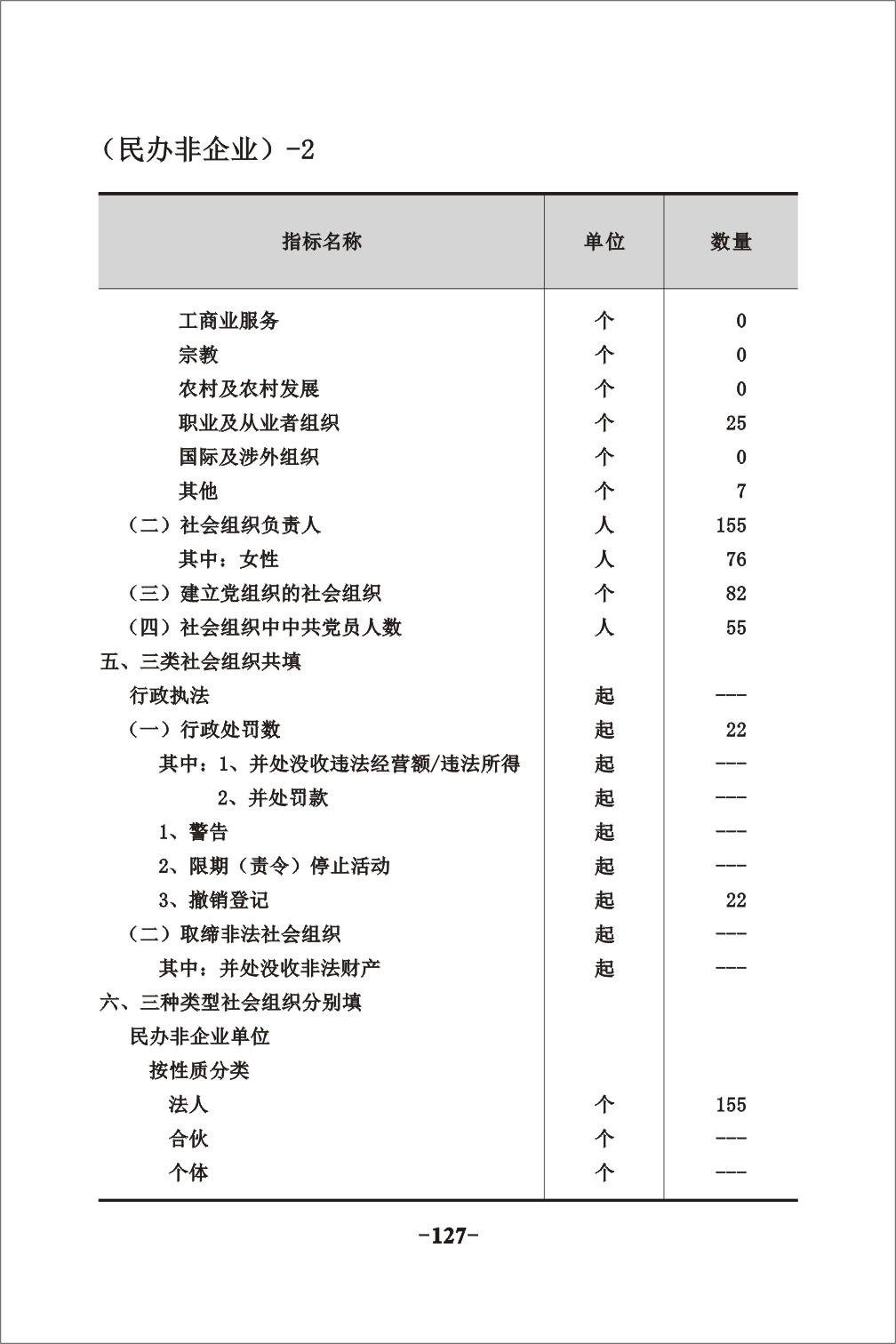 （民办非企业）-2

| 指标名称 | 单位 | 数量 |
|---|---|---|
| 工商业服务 | 个 | 0 |
| 宗教 | 个 | 0 |
| 农村及农村发展 | 个 | 0 |
| 职业及从业者组织 | 个 | 25 |
| 国际及涉外组织 | 个 | 0 |
| 其他 | 个 | 7 |
| （二）社会组织负责人 | 人 | 155 |
| 其中：女性 | 人 | 76 |
| （三）建立党组织的社会组织 | 个 | 82 |
| （四）社会组织中中共党员人数 | 人 | 55 |
| 五、三类社会组织共填 | | |
| 行政执法 | 起 | --- |
| （一）行政处罚数 | 起 | 22 |
| 其中：1、并处没收违法经营额/违法所得 | 起 | --- |
| 2、并处罚款 | 起 | --- |
| 1、警告 | 起 | --- |
| 2、限期（责令）停止活动 | 起 | --- |
| 3、撤销登记 | 起 | 22 |
| （二）取缔非法社会组织 | 起 | --- |
| 其中：并处没收非法财产 | 起 | --- |
| 六、三种类型社会组织分别填 | | |
| 民办非企业单位 | | |
| 按性质分类 | | |
| 法人 | 个 | 155 |
| 合伙 | 个 | --- |
| 个体 | 个 | --- |

-127-